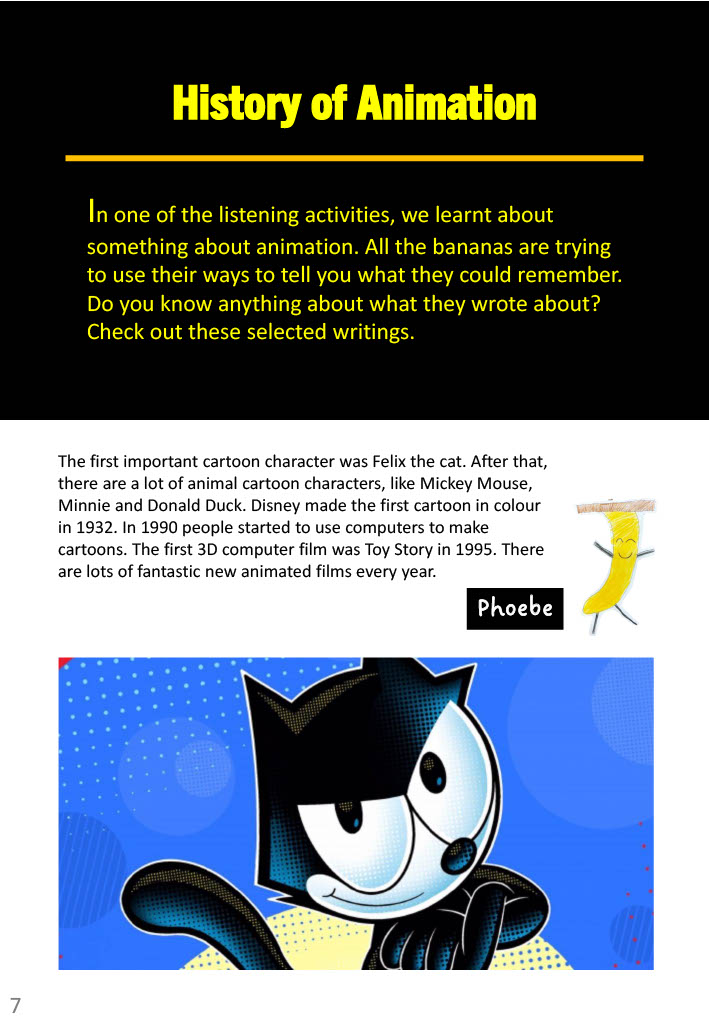 History of Animation

In one of the listening activities, we learnt about something about animation. All the bananas are trying to use their ways to tell you what they could remember. Do you know anything about what they wrote about? Check out these selected writings.

The first important cartoon character was Felix the cat. After that, there are a lot of animal cartoon characters, like Mickey Mouse, Minnie and Donald Duck. Disney made the first cartoon in colour in 1932. In 1990 people started to use computers to make cartoons. The first 3D computer film was Toy Story in 1995. There are lots of fantastic new animated films every year.

Phoebe

7